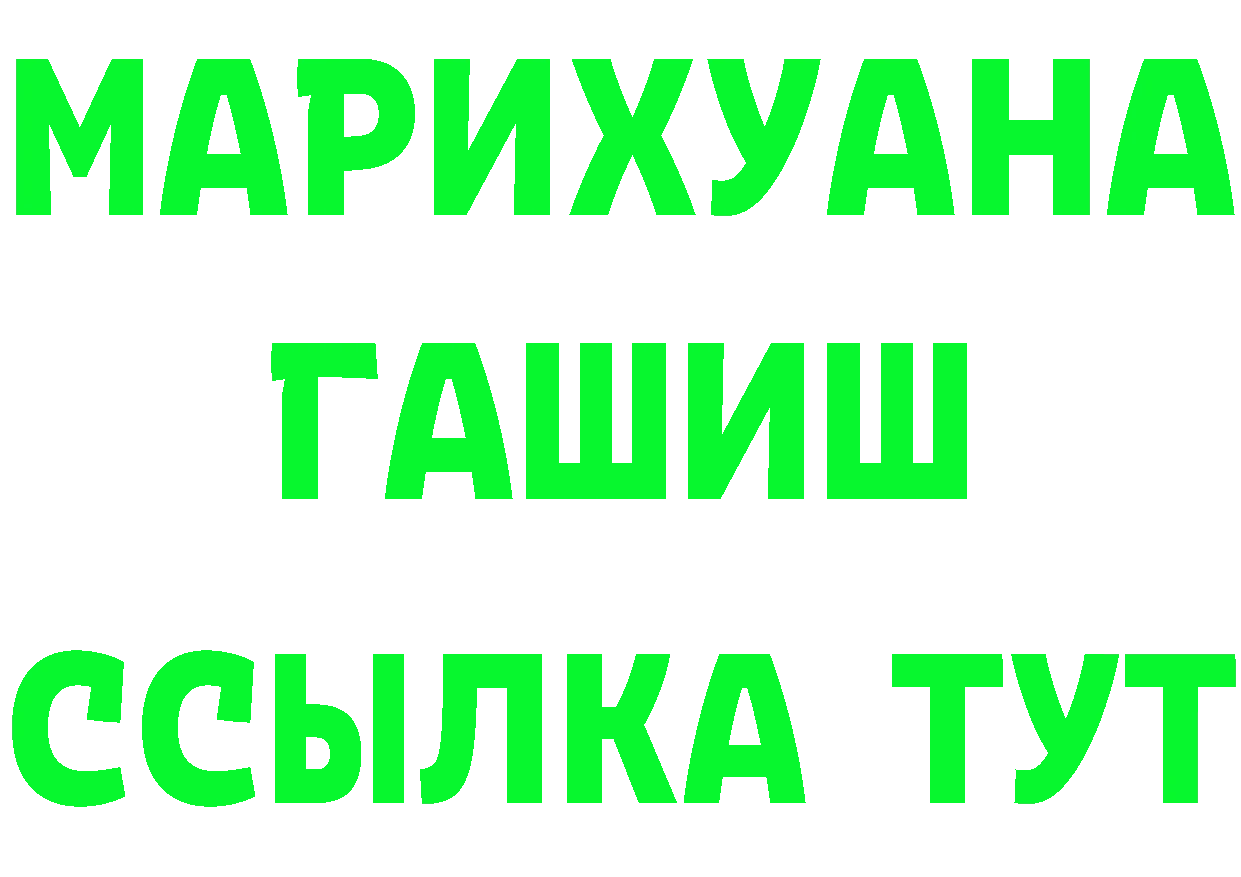 МАРИХУАНА
ГАШИШ
ССЫЛКА ТУТ